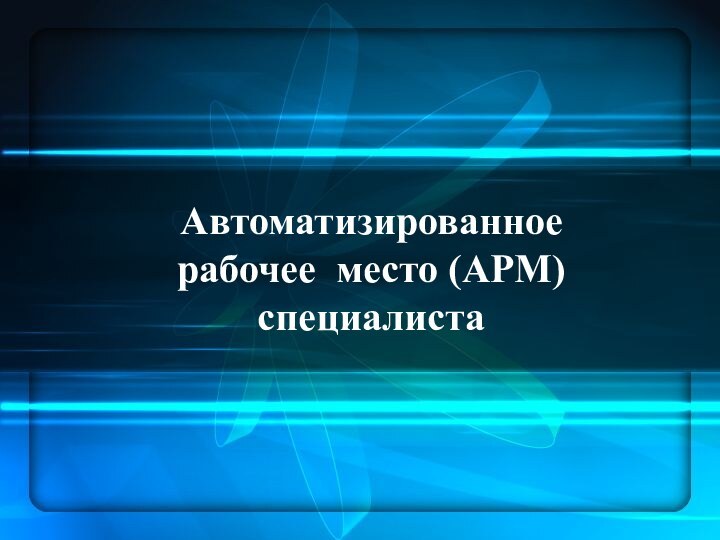 Автоматизированное рабочее  место (АРМ) специалиста